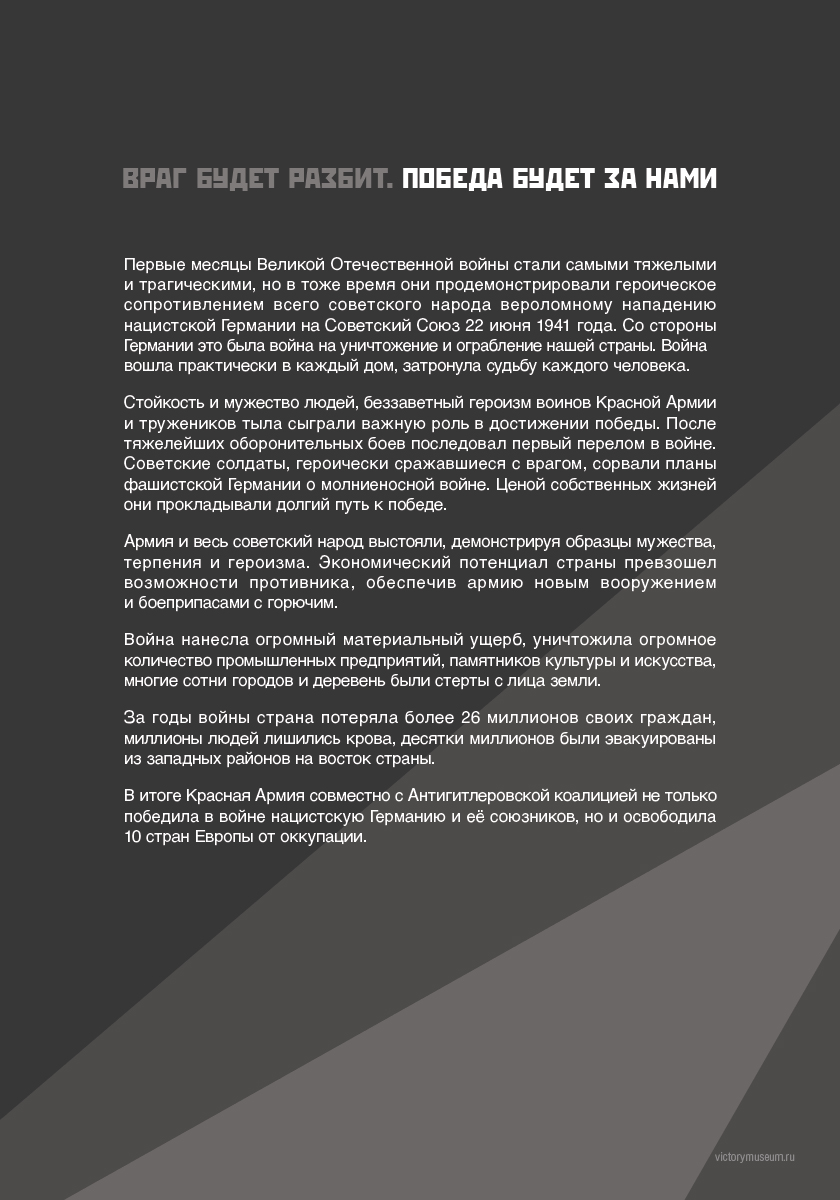 ВРАГ БУДЕТ РАЗБИТ. ПОБЕДА БУДЕТ ЗА НАМИ

Первые месяцы Великой Отечественной войны стали самыми тяжелыми и трагическими, но в тоже время они продемонстрировали героическое сопротивлением всего советского народа вероломному нападению нацистской Германии на Советский Союз 22 июня 1941 года. Со стороны Германии это была война на уничтожение и ограбление нашей страны. Война вошла практически в каждый дом, затронула судьбу каждого человека.

Стойкость и мужество людей, беззаветный героизм воинов Красной Армии и тружеников тыла сыграли важную роль в достижении победы. После тяжелейших оборонительных боев последовал первый перелом в войне. Советские солдаты, героически сражавшиеся с врагом, сорвали планы фашистской Германии о молниеносной войне. Ценой собственных жизней они прокладывали долгий путь к победе.

Армия и весь советский народ выстояли, демонстрируя образцы мужества, терпения и героизма. Экономический потенциал страны превзошел возможности противника, обеспечив армию новым вооружением и боеприпасами с горючим.

Война нанесла огромный материальный ущерб, уничтожила огромное количество промышленных предприятий, памятников культуры и искусства, многие сотни городов и деревень были стерты с лица земли.

За годы войны страна потеряла более 26 миллионов своих граждан, миллионы людей лишились крова, десятки миллионов были эвакуированы из западных районов на восток страны.

В итоге Красная Армия совместно с Антигитлеровской коалицией не только победила в войне нацистскую Германию и её союзников, но и освободила 10 стран Европы от оккупации.

victorymuseum.ru